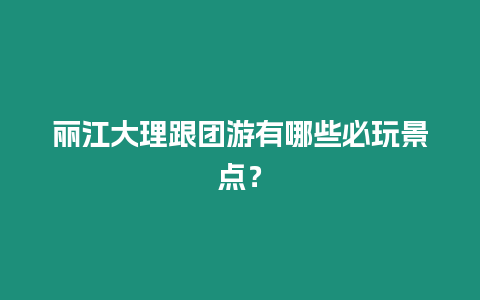 丽江大理跟团游有哪些必玩景点？